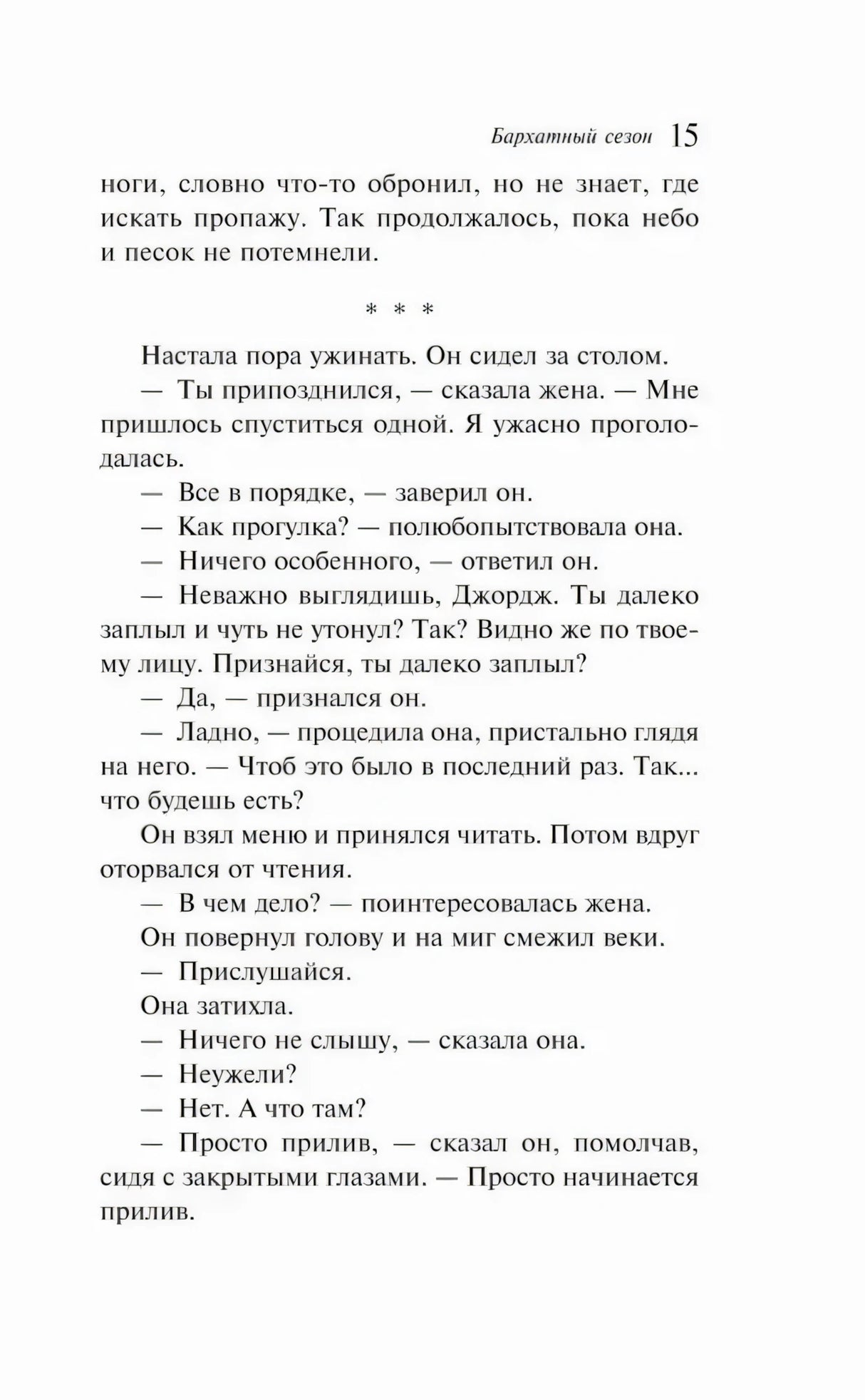 Бархатный сезон 15

ноги, словно что-то обронил, но не знает, где искать пропажу. Так продолжалось, пока небо и песок не потемнели.

* * *

Настала пора ужинать. Он сидел за столом.

— Ты припозднился, — сказала жена. — Мне пришлось спуститься одной. Я ужасно проголодалась.

— Все в порядке, — заверил он.

— Как прогулка? — полюбопытствовала она.

— Ничего особенного, — ответил он.

— Неважно выглядишь, Джордж. Ты далеко заплыл и чуть не утонул? Так? Видно же по твоему лицу. Признайся, ты далеко заплыл?

— Да, — признался он.

— Ладно, — процедила она, пристально глядя на него. — Чтоб это было в последний раз. Так... что будешь есть?

Он взял меню и принялся читать. Потом вдруг оторвался от чтения.

— В чем дело? — поинтересовалась жена.

Он повернул голову и на миг смежил веки.

— Прислушайся.

Она затихла.

— Ничего не слышу, — сказала она.

— Неужели?

— Нет. А что там?

— Просто прилив, — сказал он, помолчав, сидя с закрытыми глазами. — Просто начинается прилив.